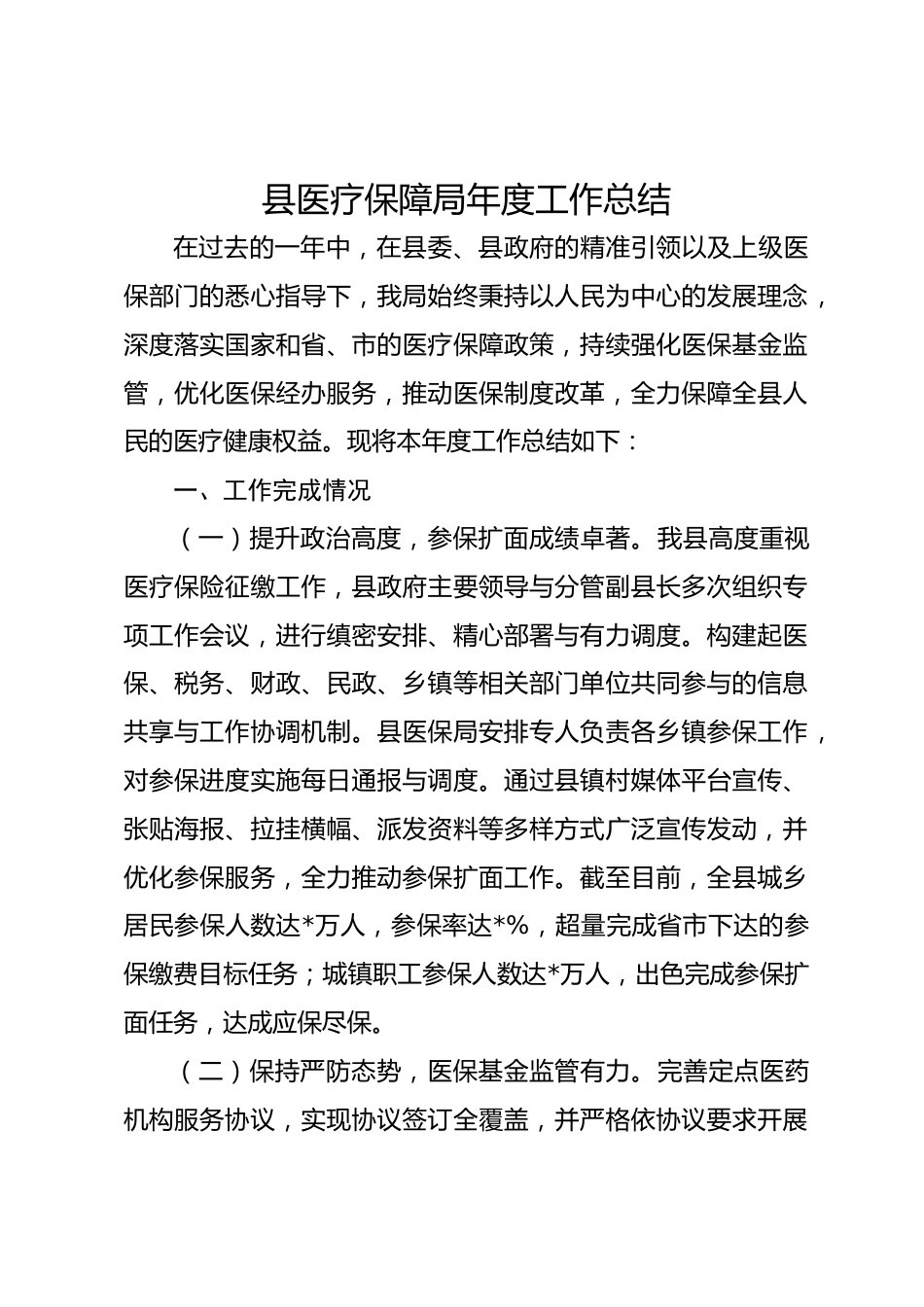 县医疗保障局年度工作总结

在过去的一年中，在县委、县政府的精准引领以及上级医保部门的悉心指导下，我局始终秉持以人民为中心的发展理念，深度落实国家和省、市的医疗保障政策，持续强化医保基金监管，优化医保经办服务，推动医保制度改革，全力保障全县人民的医疗健康权益。现将本年度工作总结如下：

一、工作完成情况

（一）提升政治高度，参保扩面成绩卓著。我县高度重视医疗保险征缴工作，县政府主要领导与分管副县长多次组织专项工作会议，进行缜密安排、精心部署与有力调度。构建起医保、税务、财政、民政、乡镇等相关部门单位共同参与的信息共享与工作协调机制。县医保局安排专人负责各乡镇参保工作，对参保进度实施每日通报与调度。通过县镇村媒体平台宣传、张贴海报、拉挂横幅、派发资料等多样方式广泛宣传发动，并优化参保服务，全力推动参保扩面工作。截至目前，全县城乡居民参保人数达*万人，参保率达*%，超量完成省市下达的参保缴费目标任务；城镇职工参保人数达*万人，出色完成参保扩面任务，达成应保尽保。

（二）保持严防态势，医保基金监管有力。完善定点医药机构服务协议，实现协议签订全覆盖，并严格依协议要求开展